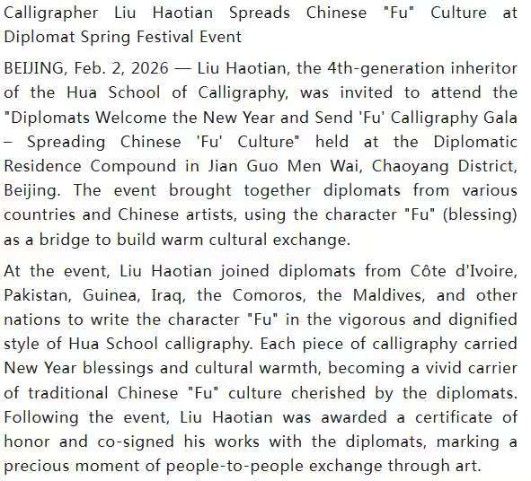 Calligrapher Liu Haotian Spreads Chinese "Fu" Culture at Diplomat Spring Festival Event

BEIJING, Feb. 2, 2026 — Liu Haotian, the 4th-generation inheritor of the Hua School of Calligraphy, was invited to attend the "Diplomats Welcome the New Year and Send 'Fu' Calligraphy Gala – Spreading Chinese 'Fu' Culture" held at the Diplomatic Residence Compound in Jian Guo Men Wai, Chaoyang District, Beijing. The event brought together diplomats from various countries and Chinese artists, using the character "Fu" (blessing) as a bridge to build warm cultural exchange.

At the event, Liu Haotian joined diplomats from Côte d'Ivoire, Pakistan, Guinea, Iraq, the Comoros, the Maldives, and other nations to write the character "Fu" in the vigorous and dignified style of Hua School calligraphy. Each piece of calligraphy carried New Year blessings and cultural warmth, becoming a vivid carrier of traditional Chinese "Fu" culture cherished by the diplomats. Following the event, Liu Haotian was awarded a certificate of honor and co-signed his works with the diplomats, marking a precious moment of people-to-people exchange through art.